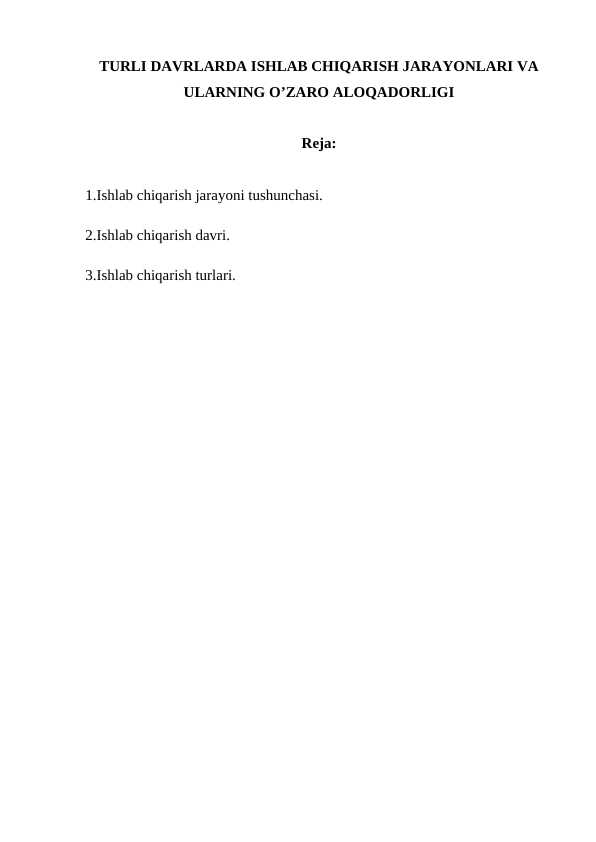 TURLI DAVRLARDA ISHLAB CHIQARISH JARAYONLARI VA ULARNING O’ZARO ALOQADORLIGI

Reja:

1.Ishlab chiqarish jarayoni tushunchasi.

2.Ishlab chiqarish davri.

3.Ishlab chiqarish turlari.